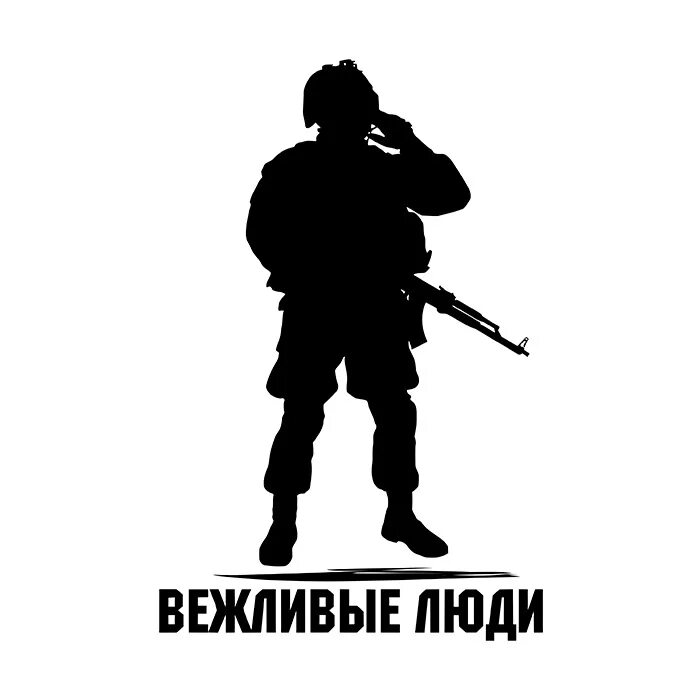 ВЕЖЛИВЫЕ ЛЮДИ